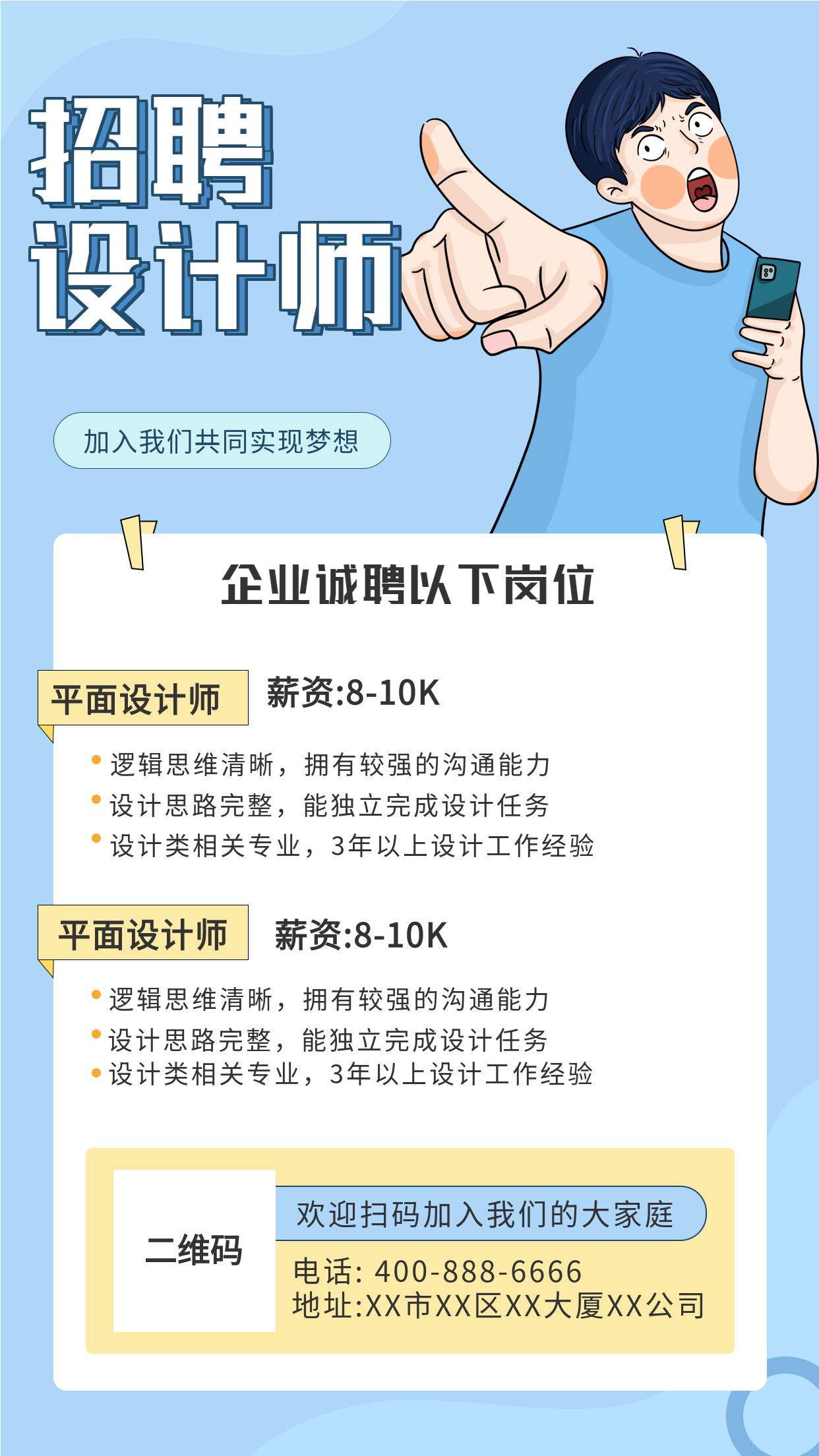 招聘
设计师

加入我们共同实现梦想

企业诚聘以下岗位

平面设计师

薪资:8-10K

• 逻辑思维清晰，拥有较强的沟通能力
• 设计思路完整，能独立完成设计任务
• 设计类相关专业，3年以上设计工作经验

平面设计师

薪资:8-10K

• 逻辑思维清晰，拥有较强的沟通能力
• 设计思路完整，能独立完成设计任务
• 设计类相关专业，3年以上设计工作经验

二维码

欢迎扫码加入我们的大家庭

电话: 400-888-6666
地址:XX市XX区XX大厦XX公司